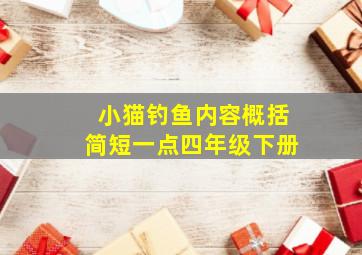 小猫钓鱼内容概括
简短一点四年级下册